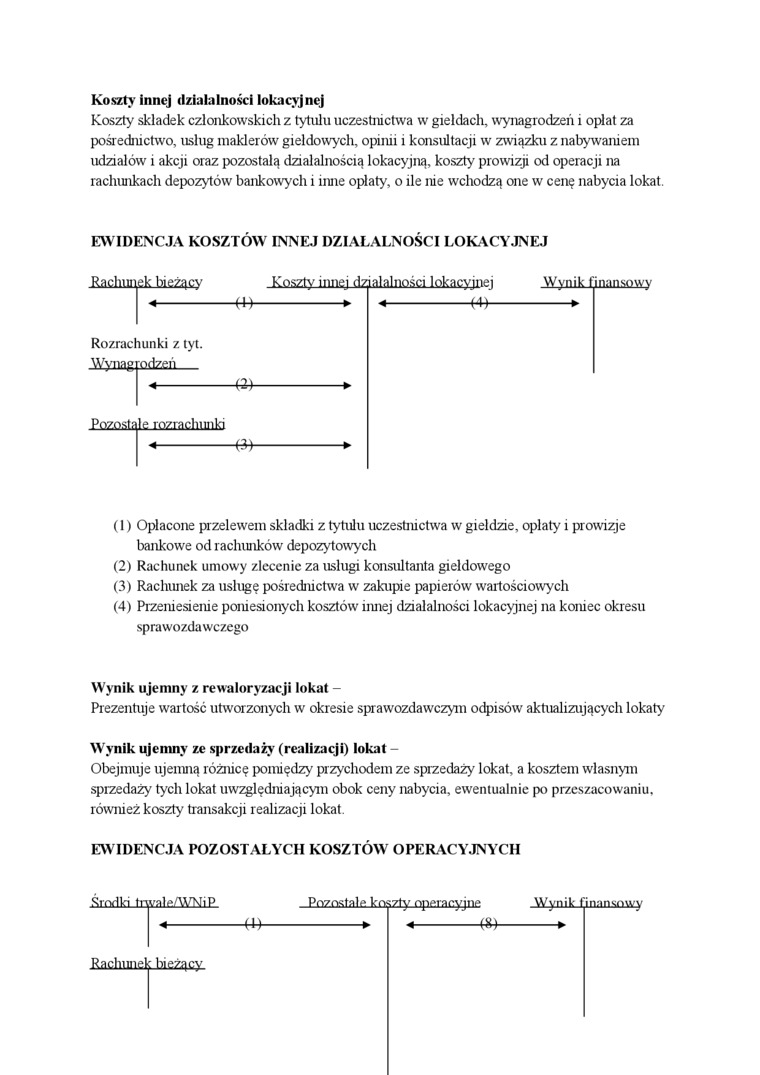 **Koszty innej działalności lokacyjnej**
Koszty składek członkowskich z tytułu uczestnictwa w giełdach, wynagrodzeń i opłat za pośrednictwo, usług maklerów giełdowych, opinii i konsultacji w związku z nabywaniem udziałów i akcji oraz pozostałą działalnością lokacyjną, koszty prowizji od operacji na rachunkach depozytów bankowych i inne opłaty, o ile nie wchodzą one w cenę nabycia lokat.

**EWIDENCJA KOSZTÓW INNEJ DZIAŁALNOŚCI LOKACYJNEJ**

Rachunek bieżący

Koszty innej działalności lokacyjnej

Wynik finansowy

(1)

(4)

Rozrachunki z tyt. Wynagrodzeń

(2)

Pozostałe rozrachunki

(3)

(1) Opłacone przelewem składki z tytułu uczestnictwa w giełdzie, opłaty i prowizje bankowe od rachunków depozytowych
(2) Rachunek umowy zlecenie za usługi konsultanta giełdowego
(3) Rachunek za usługę pośrednictwa w zakupie papierów wartościowych
(4) Przeniesienie poniesionych kosztów innej działalności lokacyjnej na koniec okresu sprawozdawczego

**Wynik ujemny z rewaloryzacji lokat** –
Prezentuje wartość utworzonych w okresie sprawozdawczym odpisów aktualizujących lokaty

**Wynik ujemny ze sprzedaży (realizacji) lokat** –
Obejmuje ujemną różnicę pomiędzy przychodem ze sprzedaży lokat, a kosztem własnym sprzedaży tych lokat uwzględniającym obok ceny nabycia, ewentualnie po przeszacowaniu, również koszty transakcji realizacji lokat.

**EWIDENCJA POZOSTAŁYCH KOSZTÓW OPERACYJNYCH**

Środki trwałe/WNiP

Pozostałe koszty operacyjne

Wynik finansowy

(1)

(8)

Rachunek bieżący